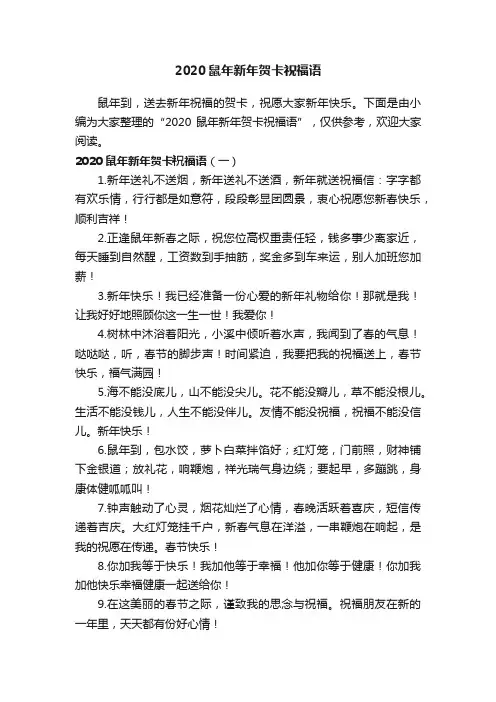 2020鼠年新年贺卡祝福语

鼠年到，送去新年祝福的贺卡，祝愿大家新年快乐。下面是由小编为大家整理的“2020 鼠年新年贺卡祝福语”，仅供参考，欢迎大家阅读。

2020鼠年新年贺卡祝福语（一）

1.新年送礼不送烟，新年送礼不送酒，新年就送祝福信：字字都有欢乐情，行行都是如意符，段段彰显团圆景，衷心祝愿您新春快乐，顺利吉祥！

2.正逢鼠年新春之际，祝您位高权重责任轻，钱多事少离家近，每天睡到自然醒，工资数到手抽筋，奖金多到车来运，别人加班您加薪！

3.新年快乐！我已经准备一份心爱的新年礼物给你！那就是我！让我好好地照顾你这一生一世！我爱你！

4.树林中沐浴着阳光，小溪中倾听着水声，我闻到了春的气息！哒哒哒，听，春节的脚步声！时间紧迫，我要把我的祝福送上，春节快乐，福气满园！

5.海不能没底儿，山不能没尖儿。花不能没瓣儿，草不能没根儿。生活不能没钱儿，人生不能没伴儿。友情不能没祝福，祝福不能没信儿。新年快乐！

6.鼠年到，包水饺，萝卜白菜拌馅好；红灯笼，门前照，财神铺下金银道；放礼花，响鞭炮，祥光瑞气身边绕；要起早，多蹦跳，身康体健呱呱叫！

7.钟声触动了心灵，烟花灿烂了心情，春晚活跃着喜庆，短信传递着吉庆。大红灯笼挂千户，新春气息在洋溢，一串鞭炮在响起，是我的祝愿在传递。春节快乐！

8.你加我等于快乐！我加他等于幸福！他加你等于健康！你加我加他快乐幸福健康一起送给你！

9.在这美丽的春节之际，谨致我的思念与祝福。祝福朋友在新的一年里，天天都有份好心情！